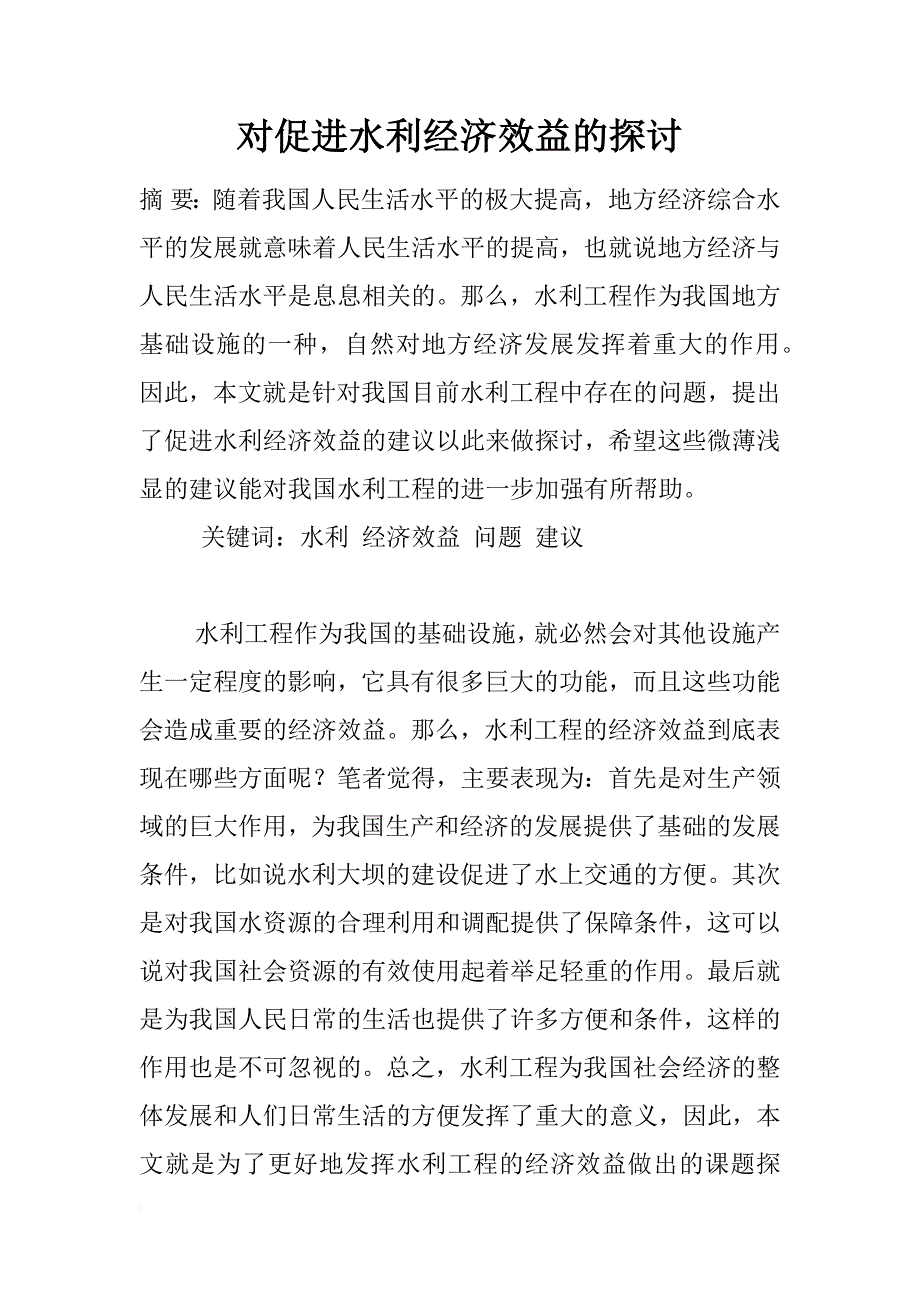 对促进水利经济效益的探讨

摘 要：随着我国人民生活水平的极大提高，地方经济综合水平的发展就意味着人民生活水平的提高，也就说地方经济与人民生活水平是息息相关的。那么，水利工程作为我国地方基础设施的一种，自然对地方经济发展发挥着重大的作用。因此，本文就是针对我国目前水利工程中存在的问题，提出了促进水利经济效益的建议以此来做探讨，希望这些微薄浅显的建议能对我国水利工程的进一步加强有所帮助。

关键词：水利 经济效益 问题 建议

水利工程作为我国的基础设施，就必然会对其他设施产生一定程度的影响，它具有很多巨大的功能，而且这些功能会造成重要的经济效益。那么，水利工程的经济效益到底表现在哪些方面呢？笔者觉得，主要表现为：首先是对生产领域的巨大作用，为我国生产和经济的发展提供了基础的发展条件，比如说水利大坝的建设促进了水上交通的方便。其次是对我国水资源的合理利用和调配提供了保障条件，这可以说对我国社会资源的有效使用起着举足轻重的作用。最后就是为我国人民日常的生活也提供了许多方便和条件，这样的作用也是不可忽视的。总之，水利工程为我国社会经济的整体发展和人们日常生活的方便发挥了重大的意义，因此，本文就是为了更好地发挥水利工程的经济效益做出的课题探